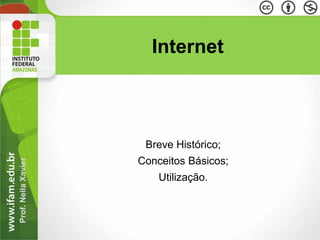 cc

INSTITUTO FEDERAL AMAZONAS

Internet

Breve Histórico;
Conceitos Básicos;
Utilização.

www.ifam.edu.br
Prof. Neila Xavier